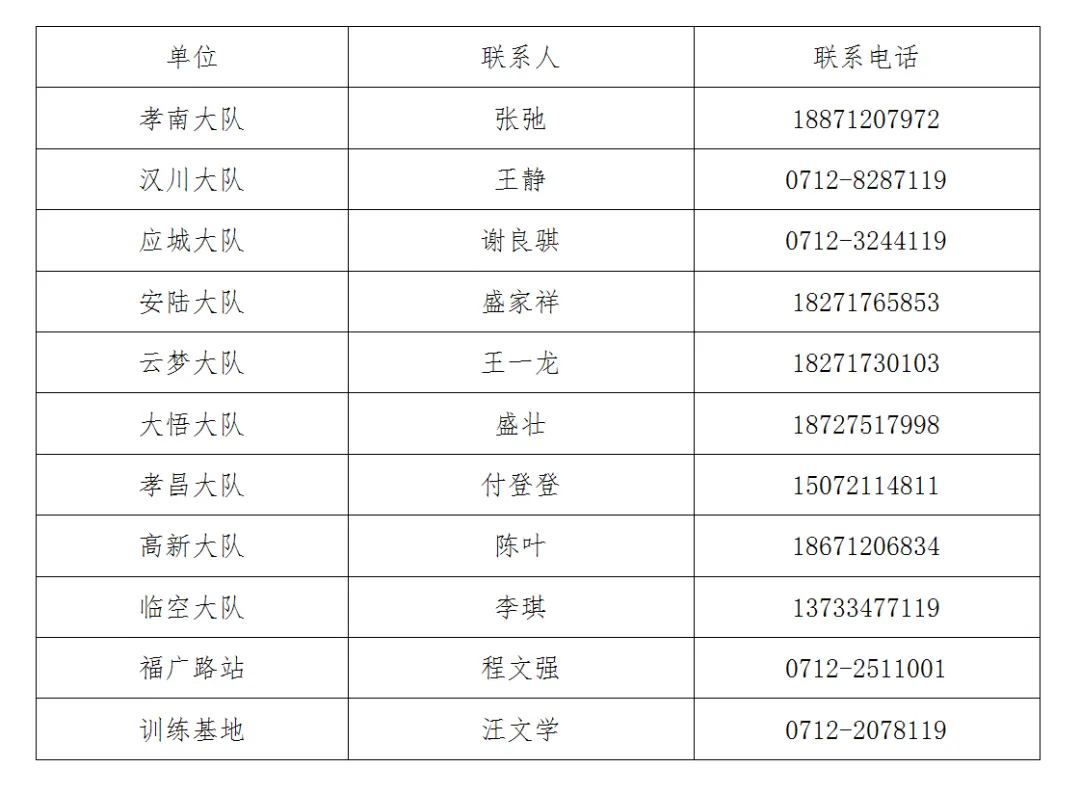 | 单位 | 联系人 | 联系电话 |
|---|---|---|
| 孝南大队 | 张弛 | 18871207972 |
| 汉川大队 | 王静 | 0712-8287119 |
| 应城大队 | 谢良骐 | 0712-3244119 |
| 安陆大队 | 盛家祥 | 18271765853 |
| 云梦大队 | 王一龙 | 18271730103 |
| 大悟大队 | 盛壮 | 18727517998 |
| 孝昌大队 | 付登登 | 15072114811 |
| 高新大队 | 陈叶 | 18671206834 |
| 临空大队 | 李琪 | 13733477119 |
| 福广路站 | 程文强 | 0712-2511001 |
| 训练基地 | 汪文学 | 0712-2078119 |